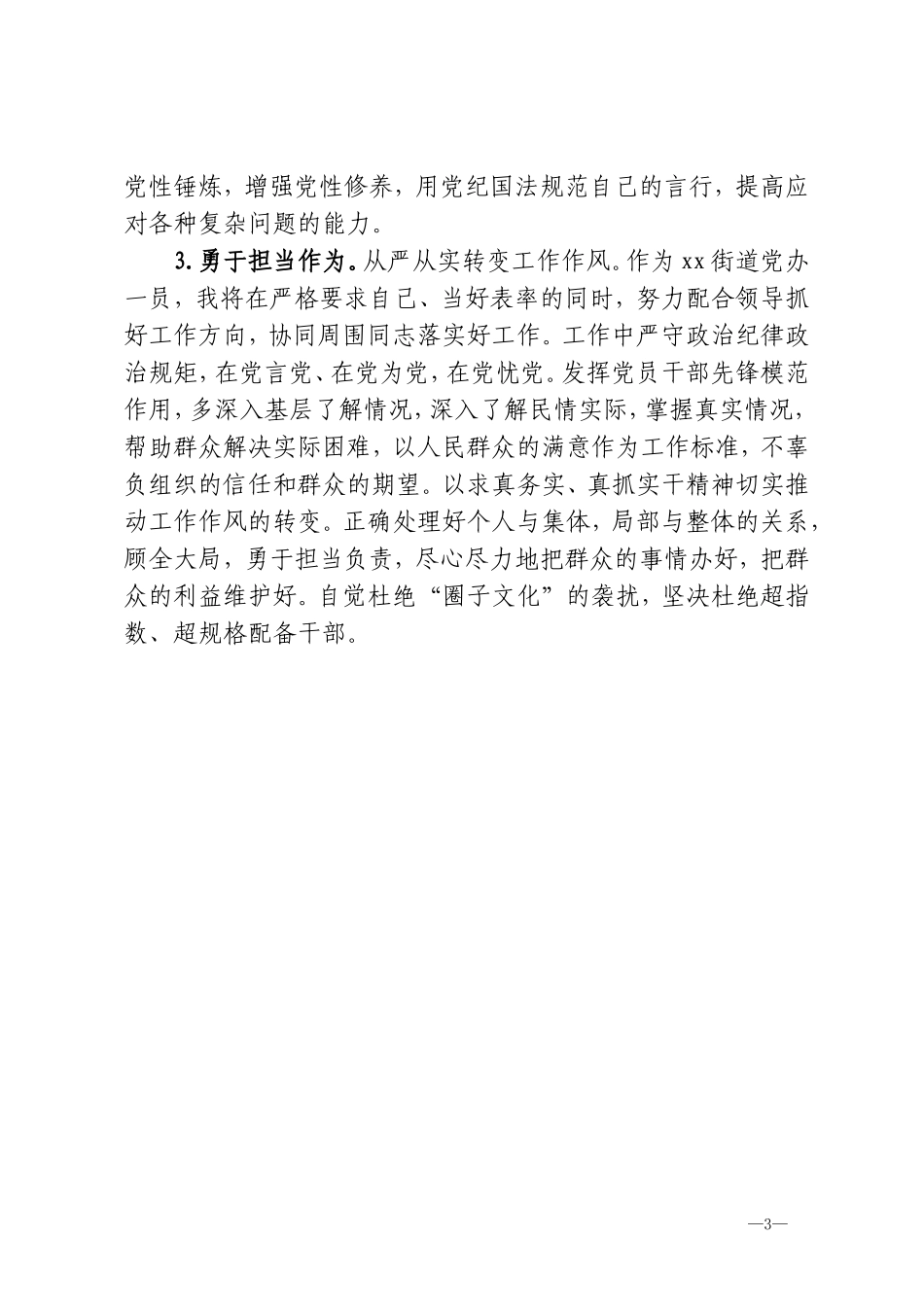 党性锤炼，增强党性修养，用党纪国法规范自己的言行，提高应对各种复杂问题的能力。

3.勇于担当作为。从严从实转变工作作风。作为xx街道党办一员，我将在严格要求自己、当好表率的同时，努力配合领导抓好工作方向，协同周围同志落实好工作。工作中严守政治纪律政治规矩，在党言党、在党为党，在党忧党。发挥党员干部先锋模范作用，多深入基层了解情况，深入了解民情实际，掌握真实情况，帮助群众解决实际困难，以人民群众的满意作为工作标准，不辜负组织的信任和群众的期望。以求真务实、真抓实干精神切实推动工作作风的转变。正确处理好个人与集体，局部与整体的关系，顾全大局，勇于担当负责，尽心尽力地把群众的事情办好，把群众的利益维护好。自觉杜绝“圈子文化”的袭扰，坚决杜绝超指数、超规格配备干部。

—3—